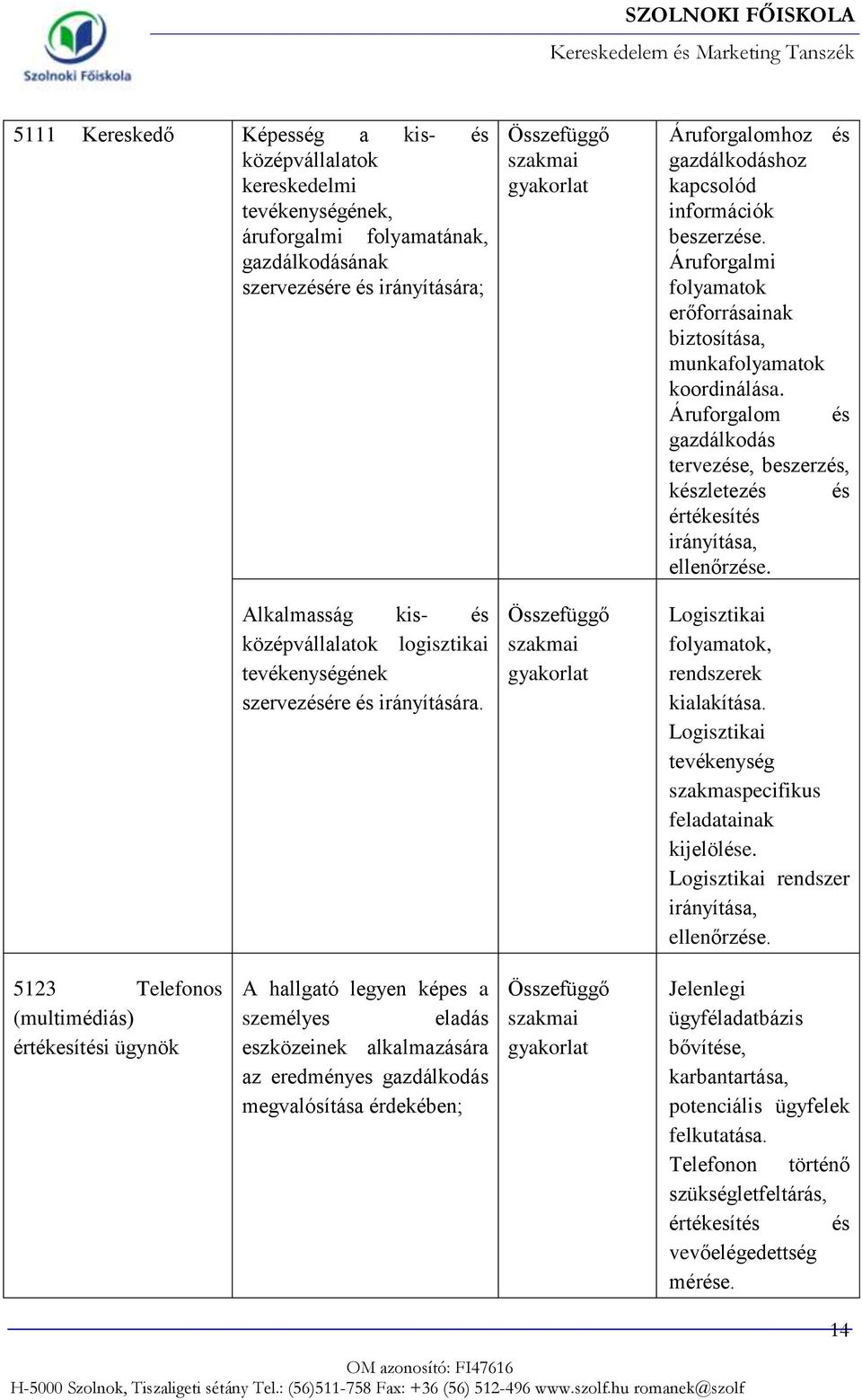 Szolnoki Főiskola

SZOLNOKI FŐISKOLA
Kereskedelem és Marketing Tanszék

| | | | |
|---|---|---|---|
| 5111 Kereskedő | Képesség a kis- és középvállalatok kereskedelmi tevékenységének, áruforgalmi folyamatának, gazdálkodásának szervezésére és irányítására; | Összefüggő szakmai gyakorlat | Áruforgalomhoz és gazdálkodáshoz kapcsolód információk beszerzése. Áruforgalmi folyamatok erőforrásainak biztosítása, munkafolyamatok koordinálása. Áruforgalom és gazdálkodás tervezése, beszerzés, készletezés és értékesítés irányítása, ellenőrzése. |
| | Alkalmasság kis- és középvállalatok logisztikai tevékenységének szervezésére és irányítására. | Összefüggő szakmai gyakorlat | Logisztikai folyamatok, rendszerek kialakítása. Logisztikai tevékenység szakmaspecifikus feladatainak kijelölése. Logisztikai rendszer irányítása, ellenőrzése. |
| 5123 Telefonos (multimédiás) értékesítési ügynök | A hallgató legyen képes a személyes eladás eszközeinek alkalmazására az eredményes gazdálkodás megvalósítása érdekében; | Összefüggő szakmai gyakorlat | Jelenlegi ügyféladatbázis bővítése, karbantartása, potenciális ügyfelek felkutatása. Telefonon történő szükségletfeltárás, értékesítés és vevőelégedettség mérése. |

14

OM azonosító: FI47616
H-5000 Szolnok, Tiszaligeti sétány Tel.: (56)511-758 Fax: +36 (56) 512-496 www.szolf.hu romanek@szolf